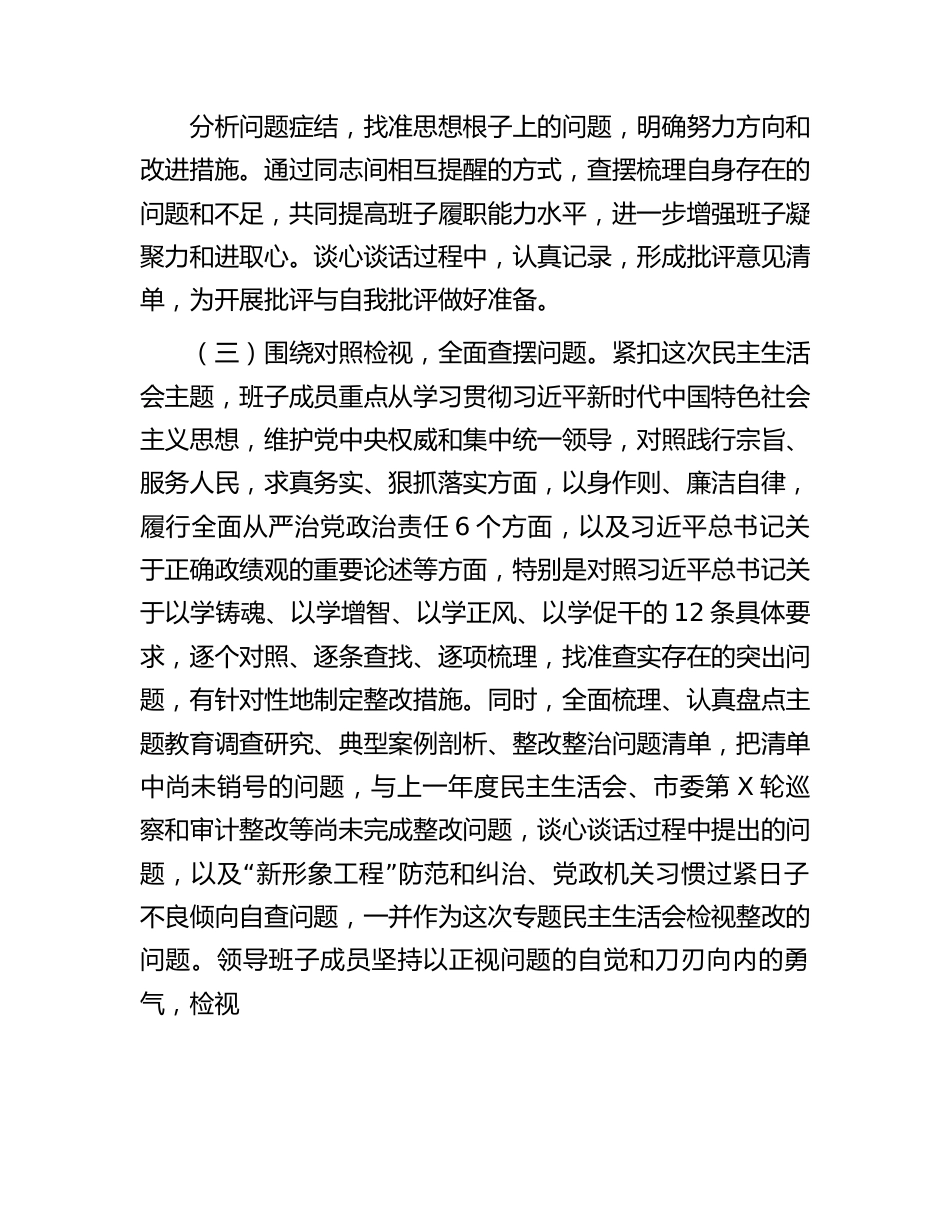 分析问题症结，找准思想根子上的问题，明确努力方向和改进措施。通过同志间相互提醒的方式，查摆梳理自身存在的问题和不足，共同提高班子履职能力水平，进一步增强班子凝聚力和进取心。谈心谈话过程中，认真记录，形成批评意见清单，为开展批评与自我批评做好准备。

（三）围绕对照检视，全面查摆问题。紧扣这次民主生活会主题，班子成员重点从学习贯彻习近平新时代中国特色社会主义思想，维护党中央权威和集中统一领导，对照践行宗旨、服务人民，求真务实、狠抓落实方面，以身作则、廉洁自律，履行全面从严治党政治责任 6 个方面，以及习近平总书记关于正确政绩观的重要论述等方面，特别是对照习近平总书记关于以学铸魂、以学增智、以学正风、以学促干的 12 条具体要求，逐个对照、逐条查找、逐项梳理，找准查实存在的突出问题，有针对性地制定整改措施。同时，全面梳理、认真盘点主题教育调查研究、典型案例剖析、整改整治问题清单，把清单中尚未销号的问题，与上一年度民主生活会、市委第 X 轮巡察和审计整改等尚未完成整改问题，谈心谈话过程中提出的问题，以及“新形象工程”防范和纠治、党政机关习惯过紧日子不良倾向自查问题，一并作为这次专题民主生活会检视整改的问题。领导班子成员坚持以正视问题的自觉和刀刃向内的勇气，检视